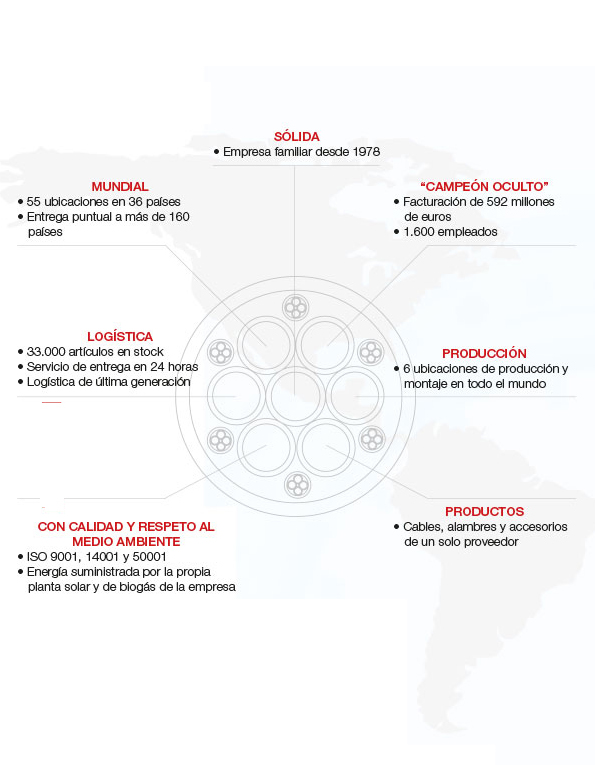 SÓLIDA
• Empresa familiar desde 1978

MUNDIAL
• 55 ubicaciones en 36 países
• Entrega puntual a más de 160 países

"CAMPEÓN OCULTO"
• Facturación de 592 millones de euros
• 1.600 empleados

LOGÍSTICA
• 33.000 artículos en stock
• Servicio de entrega en 24 horas
• Logística de última generación

PRODUCCIÓN
• 6 ubicaciones de producción y montaje en todo el mundo

CON CALIDAD Y RESPETO AL MEDIO AMBIENTE
• ISO 9001, 14001 y 50001
• Energía suministrada por la propia planta solar y de biogás de la empresa

PRODUCTOS
• Cables, alambres y accesorios de un solo proveedor